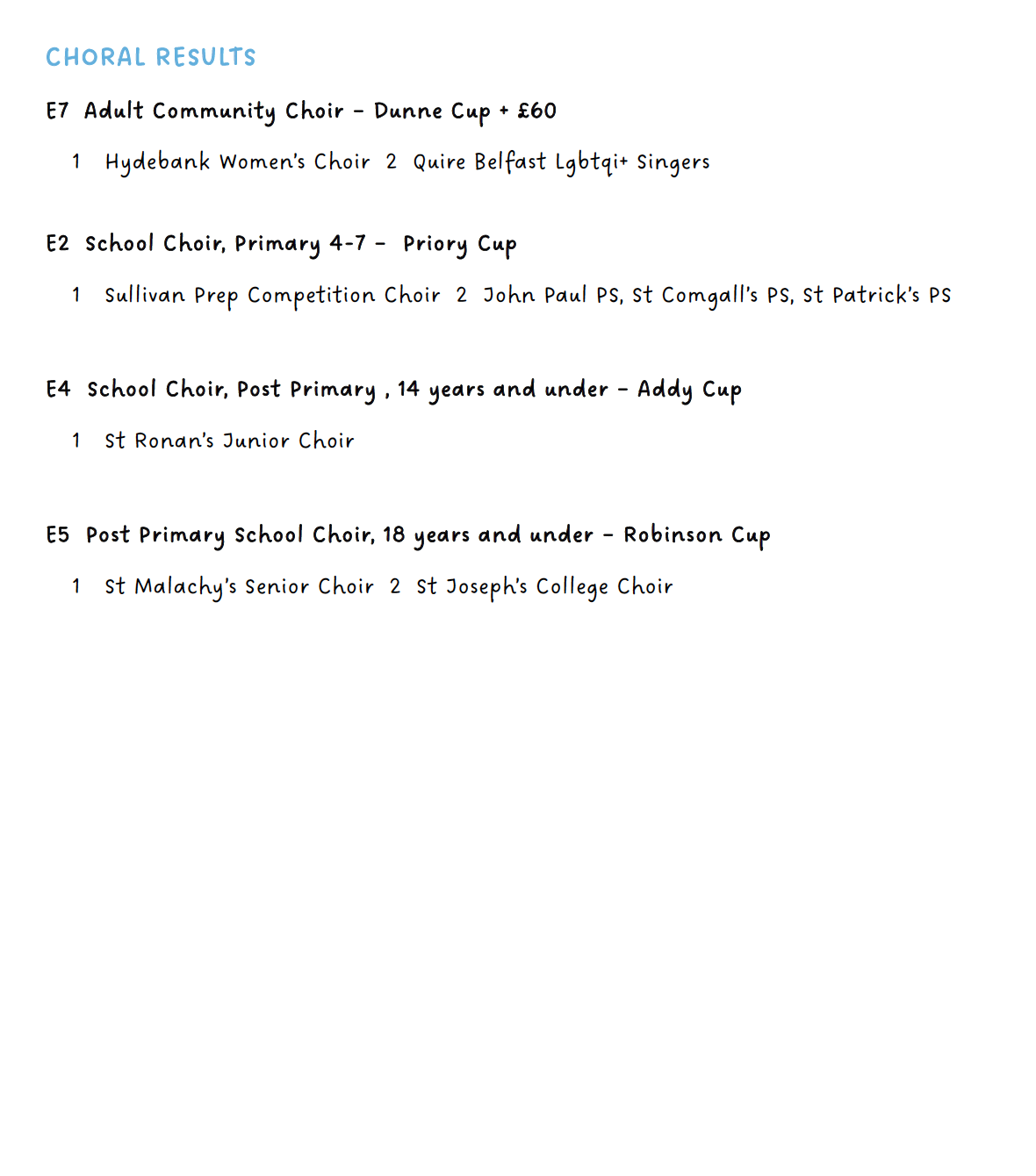 CHORAL RESULTS

E7 Adult Community Choir – Dunne Cup + £60

1 Hydebank Women's Choir 2 Quire Belfast Lgbtqi+ Singers

E2 School Choir, Primary 4-7 – Priory Cup

1 Sullivan Prep Competition Choir 2 John Paul PS, St Comgall's PS, St Patrick's PS

E4 School Choir, Post Primary , 14 years and under – Addy Cup

1 St Ronan's Junior Choir

E5 Post Primary School Choir, 18 years and under – Robinson Cup

1 St Malachy's Senior Choir 2 St Joseph's College Choir